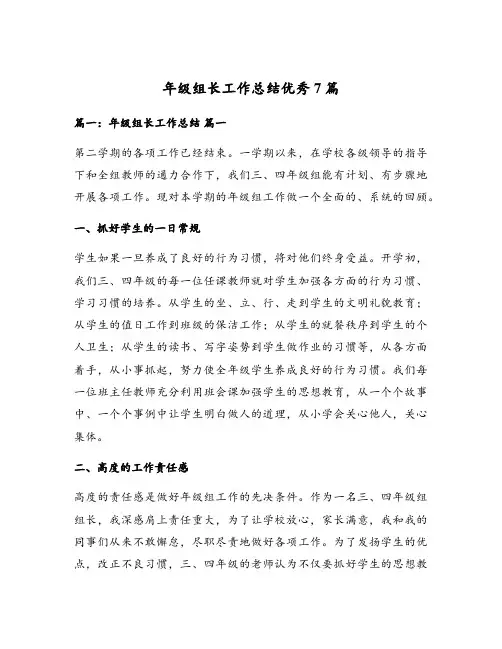 年级组长工作总结优秀7篇

篇一：年级组长工作总结 篇一

第二学期的各项工作已经结束。一学期以来，在学校各级领导的指导下和全组教师的通力合作下，我们三、四年级组能有计划、有步骤地开展各项工作。现对本学期的年级组工作做一个全面的、系统的回顾。

一、抓好学生的一日常规

学生如果一旦养成了良好的行为习惯，将对他们终身受益。开学初，我们三、四年级的每一位任课教师就对学生加强各方面的行为习惯、学习习惯的培养。从学生的坐、立、行、走到学生的文明礼貌教育；从学生的值日工作到班级的保洁工作；从学生的就餐秩序到学生的个人卫生；从学生的读书、写字姿势到学生做作业的习惯等，从各方面着手，从小事抓起，努力使全年级学生养成良好的行为习惯。我们每一位班主任教师充分利用班会课加强学生的思想教育，从一个个故事中、一个个事例中让学生明白做人的道理，从小学会关心他人，关心集体。

二、高度的工作责任感

高度的责任感是做好年级组工作的先决条件。作为一名三、四年级组组长，我深感肩上责任重大，为了让学校放心，家长满意，我和我的同事们从来不敢懈怠，尽职尽责地做好各项工作。为了发扬学生的优点，改正不良习惯，三、四年级的老师认为不仅要抓好学生的思想教